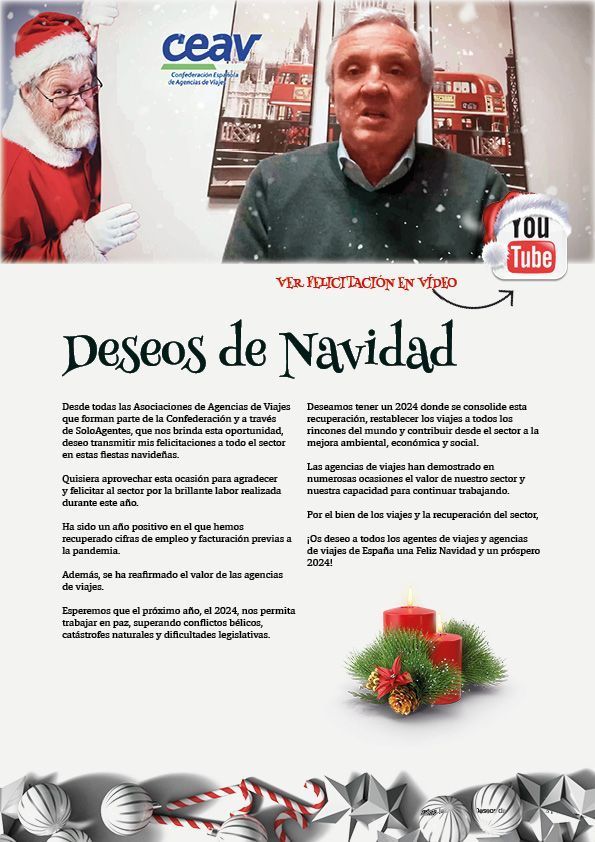 ceav
Confederación Española de Agencias de Viajes

YOU Tube

VER FELICITACIÓN EN VÍDEO

Deseos de Navidad

Desde todas las Asociaciones de Agencias de Viajes que forman parte de la Confederación y a través de SoloAgentes, que nos brinda esta oportunidad, deseo transmitir mis felicitaciones a todo el sector en estas fiestas navideñas.

Quisiera aprovechar esta ocasión para agradecer y felicitar al sector por la brillante labor realizada durante este año.

Ha sido un año positivo en el que hemos recuperado cifras de empleo y facturación previas a la pandemia.

Además, se ha reafirmado el valor de las agencias de viajes.

Esperemos que el próximo año, el 2024, nos permita trabajar en paz, superando conflictos bélicos, catástrofes naturales y dificultades legislativas.

Deseamos tener un 2024 donde se consolide esta recuperación, restablecer los viajes a todos los rincones del mundo y contribuir desde el sector a la mejora ambiental, económica y social.

Las agencias de viajes han demostrado en numerosas ocasiones el valor de nuestro sector y nuestra capacidad para continuar trabajando.

Por el bien de los viajes y la recuperación del sector,

¡Os deseo a todos los agentes de viajes y agencias de viajes de España una Feliz Navidad y un próspero 2024!